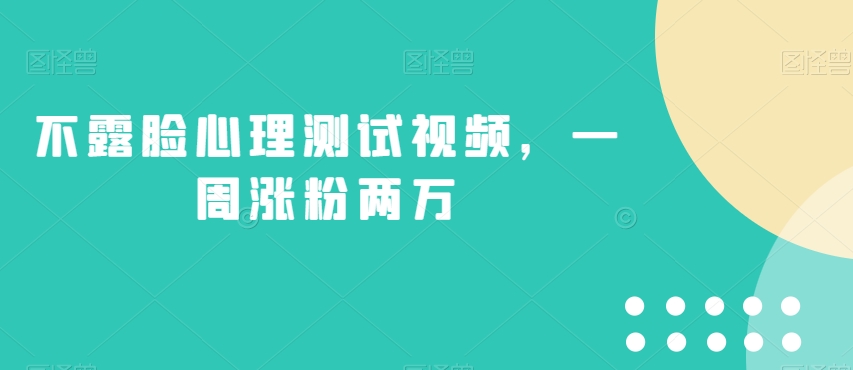 图怪兽 图怪兽 图怪兽

不露脸心理测试视频，一周涨粉两万